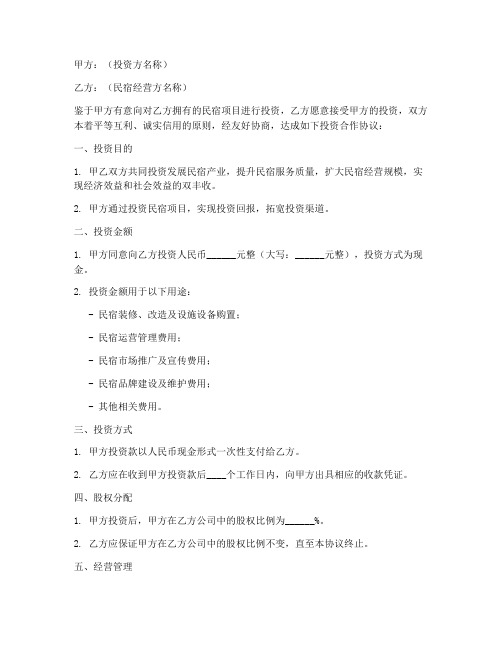 甲方：（投资方名称）

乙方：（民宿经营方名称）

鉴于甲方有意向对乙方拥有的民宿项目进行投资，乙方愿意接受甲方的投资，双方本着平等互利、诚实信用的原则，经友好协商，达成如下投资合作协议：

一、投资目的

1. 甲乙双方共同投资发展民宿产业，提升民宿服务质量，扩大民宿经营规模，实现经济效益和社会效益的双丰收。

2. 甲方通过投资民宿项目，实现投资回报，拓宽投资渠道。

二、投资金额

1. 甲方同意向乙方投资人民币______元整（大写：______元整），投资方式为现金。

2. 投资金额用于以下用途：

- 民宿装修、改造及设施设备购置；

- 民宿运营管理费用；

- 民宿市场推广及宣传费用；

- 民宿品牌建设及维护费用；

- 其他相关费用。

三、投资方式

1. 甲方投资款以人民币现金形式一次性支付给乙方。

2. 乙方应在收到甲方投资款后____个工作日内，向甲方出具相应的收款凭证。

四、股权分配

1. 甲方投资后，甲方在乙方公司中的股权比例为______%。

2. 乙方应保证甲方在乙方公司中的股权比例不变，直至本协议终止。

五、经营管理